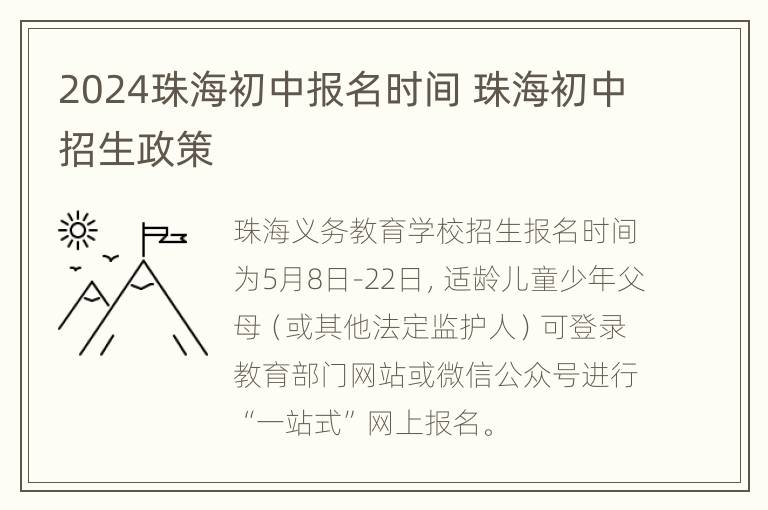 2024珠海初中报名时间 珠海初中招生政策

珠海义务教育学校招生报名时间为5月8日-22日，适龄儿童少年父母（或其他法定监护人）可登录教育部门网站或微信公众号进行“一站式”网上报名。